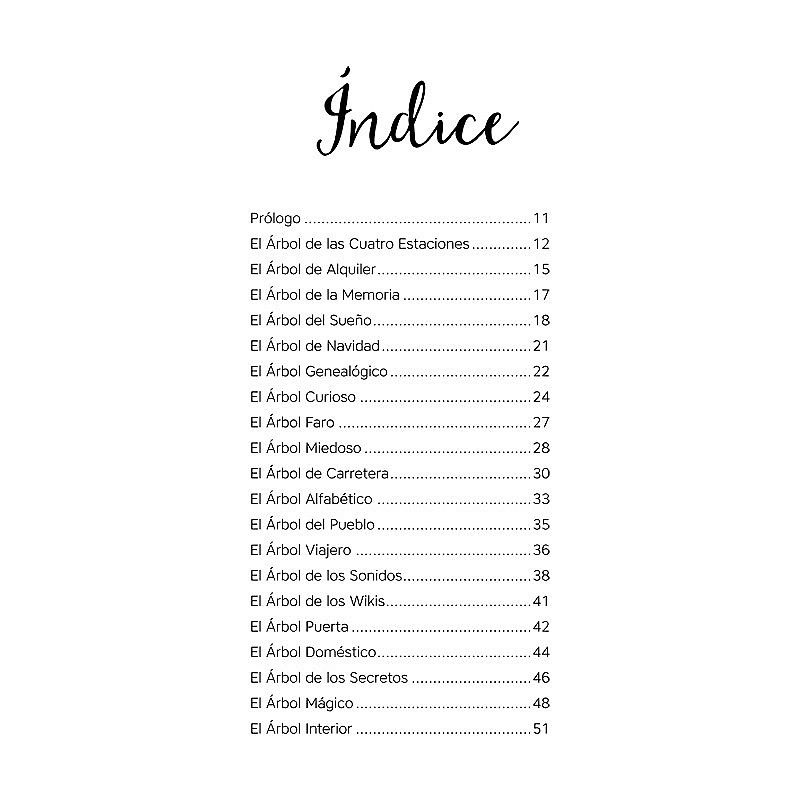 Índice

Prólogo 11
El Árbol de las Cuatro Estaciones 12
El Árbol de Alquiler 15
El Árbol de la Memoria 17
El Árbol del Sueño 18
El Árbol de Navidad 21
El Árbol Genealógico 22
El Árbol Curioso 24
El Árbol Faro 27
El Árbol Miedoso 28
El Árbol de Carretera 30
El Árbol Alfabético 33
El Árbol del Pueblo 35
El Árbol Viajero 36
El Árbol de los Sonidos 38
El Árbol de los Wikis 41
El Árbol Puerta 42
El Árbol Doméstico 44
El Árbol de los Secretos 46
El Árbol Mágico 48
El Árbol Interior 51